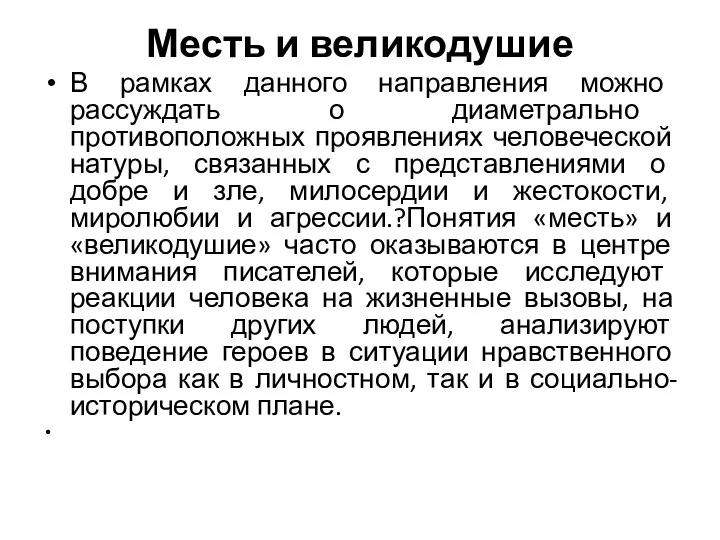 Месть и великодушие

• В рамках данного направления можно рассуждать о диаметрально противоположных проявлениях человеческой натуры, связанных с представлениями о добре и зле, милосердии и жестокости, миролюбии и агрессии.?Понятия «месть» и «великодушие» часто оказываются в центре внимания писателей, которые исследуют реакции человека на жизненные вызовы, на поступки других людей, анализируют поведение героев в ситуации нравственного выбора как в личностном, так и в социально-историческом плане.

•